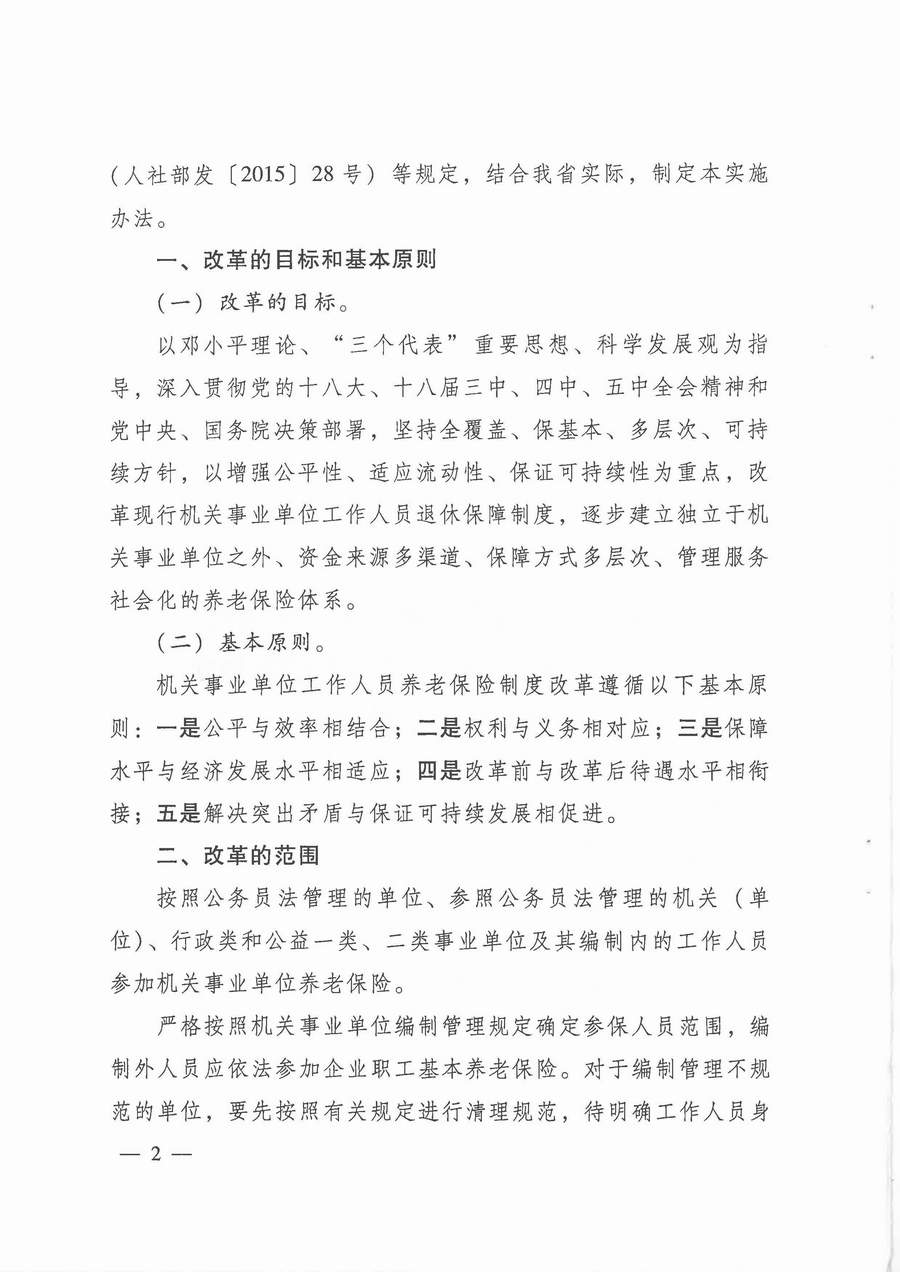 (人社部发〔2015〕28号)等规定,结合我省实际,制定本实施办法。

一、改革的目标和基本原则

(一)改革的目标。

以邓小平理论、“三个代表”重要思想、科学发展观为指导,深入贯彻党的十八大、十八届三中、四中、五中全会精神和党中央、国务院决策部署,坚持全覆盖、保基本、多层次、可持续方针,以增强公平性、适应流动性、保证可持续性为重点,改革现行机关事业单位工作人员退休保障制度,逐步建立独立于机关事业单位之外、资金来源多渠道、保障方式多层次、管理服务社会化的养老保险体系。

(二)基本原则。

机关事业单位工作人员养老保险制度改革遵循以下基本原则:一是公平与效率相结合;二是权利与义务相对应;三是保障水平与经济发展水平相适应;四是改革前与改革后待遇水平相衔接;五是解决突出矛盾与保证可持续发展相促进。

二、改革的范围

按照公务员法管理的单位、参照公务员法管理的机关(单位)、行政类和公益一类、二类事业单位及其编制内的工作人员参加机关事业单位养老保险。

严格按照机关事业单位编制管理规定确定参保人员范围,编制外人员应依法参加企业职工基本养老保险。对于编制管理不规范的单位,要先按照有关规定进行清理规范,待明确工作人员身

— 2 —